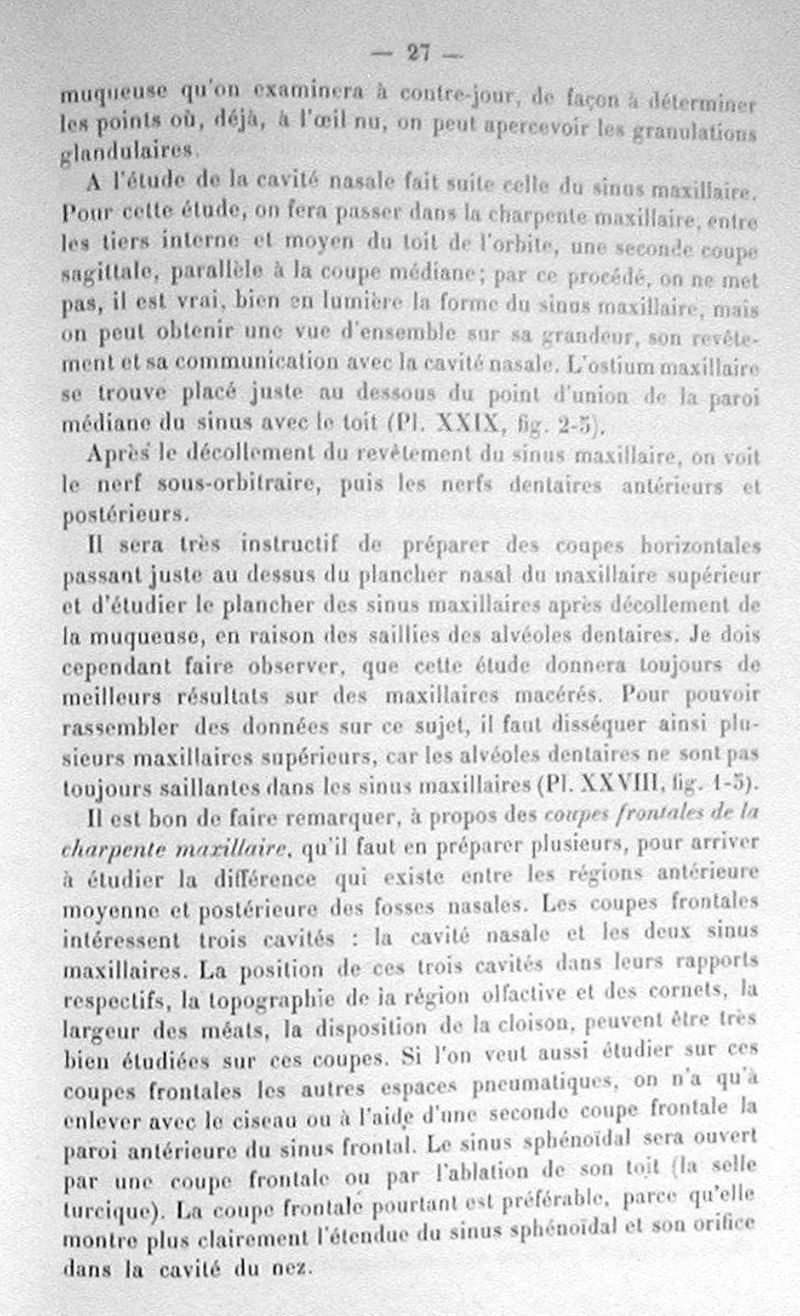 — 27 —

muqueuse qu'on examinera à contre-jour, de façon à déterminer les points où, déjà, à l'œil nu, on peut apercevoir les granulations glandulaires.

A l'étude de la cavité nasale fait suite celle du sinus maxillaire. Pour cette étude, on fera passer dans la charpente maxillaire, entre les tiers interne et moyen du toit de l'orbite, une seconde coupe sagittale, parallèle à la coupe médiane; par ce procédé, on ne met pas, il est vrai, bien en lumière la forme du sinus maxillaire, mais on peut obtenir une vue d'ensemble sur sa grandeur, son revêtement et sa communication avec la cavité nasale. L'ostium maxillaire se trouve placé juste au dessous du point d'union de la paroi médiane du sinus avec le toit (Pl. XXIX, fig. 2-5).

Après le décollement du revêtement du sinus maxillaire, on voit le nerf sous-orbitraire, puis les nerfs dentaires antérieurs et postérieurs.

Il sera très instructif de préparer des coupes horizontales passant juste au dessus du plancher nasal du maxillaire supérieur et d'étudier le plancher des sinus maxillaires après décollement de la muqueuse, en raison des saillies des alvéoles dentaires. Je dois cependant faire observer, que cette étude donnera toujours de meilleurs résultats sur des maxillaires macérés. Pour pouvoir rassembler des données sur ce sujet, il faut disséquer ainsi plusieurs maxillaires supérieurs, car les alvéoles dentaires ne sont pas toujours saillantes dans les sinus maxillaires (Pl. XXVIII, fig. 1-5).

Il est bon de faire remarquer, à propos des coupes frontales de la charpente maxillaire, qu'il faut en préparer plusieurs, pour arriver à étudier la différence qui existe entre les régions antérieure moyenne et postérieure des fosses nasales. Les coupes frontales intéressent trois cavités : la cavité nasale et les deux sinus maxillaires. La position de ces trois cavités dans leurs rapports respectifs, la topographie de la région olfactive et des cornets, la largeur des méats, la disposition de la cloison, peuvent être très bien étudiées sur ces coupes. Si l'on veut aussi étudier sur ces coupes frontales les autres espaces pneumatiques, on n'a qu'à enlever avec le ciseau ou à l'aide d'une seconde coupe frontale la paroi antérieure du sinus frontal. Le sinus sphénoïdal sera ouvert par une coupe frontale ou par l'ablation de son toit (la selle turcique). La coupe frontale pourtant est préférable, parce qu'elle montre plus clairement l'étendue du sinus sphénoïdal et son orifice dans la cavité du nez.